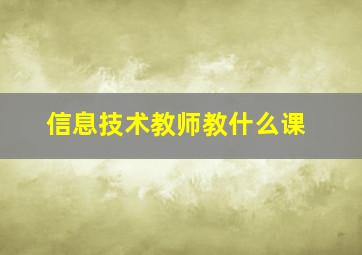 信息技术教师教什么课